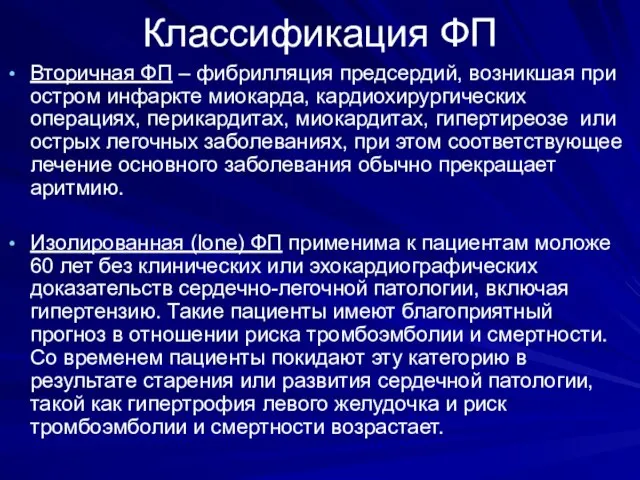 Классификация ФП

• Вторичная ФП – фибрилляция предсердий, возникшая при остром инфаркте миокарда, кардиохирургических операциях, перикардитах, миокардитах, гипертиреозе или острых легочных заболеваниях, при этом соответствующее лечение основного заболевания обычно прекращает аритмию.

• Изолированная (lone) ФП применима к пациентам моложе 60 лет без клинических или эхокардиографических доказательств сердечно-легочной патологии, включая гипертензию. Такие пациенты имеют благоприятный прогноз в отношении риска тромбоэмболии и смертности. Со временем пациенты покидают эту категорию в результате старения или развития сердечной патологии, такой как гипертрофия левого желудочка и риск тромбоэмболии и смертности возрастает.